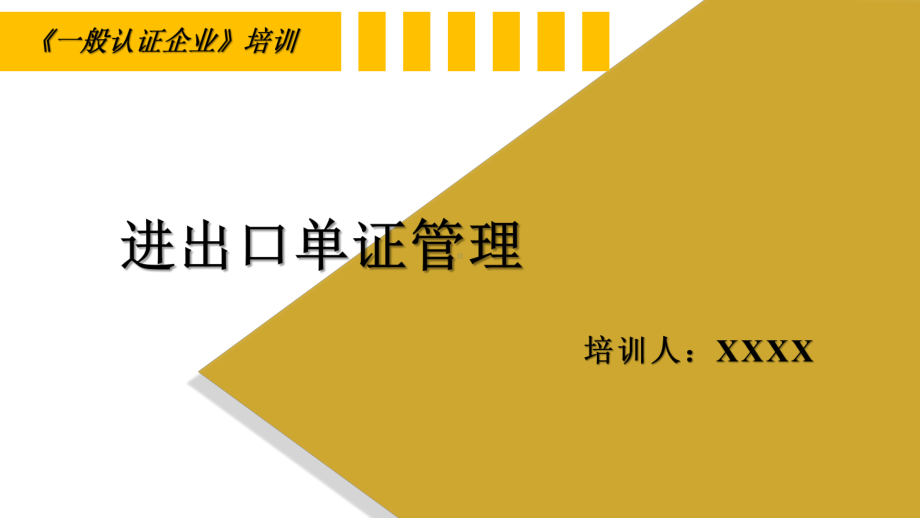 《一般认证企业》培训

进出口单证管理

培训人：XXXX